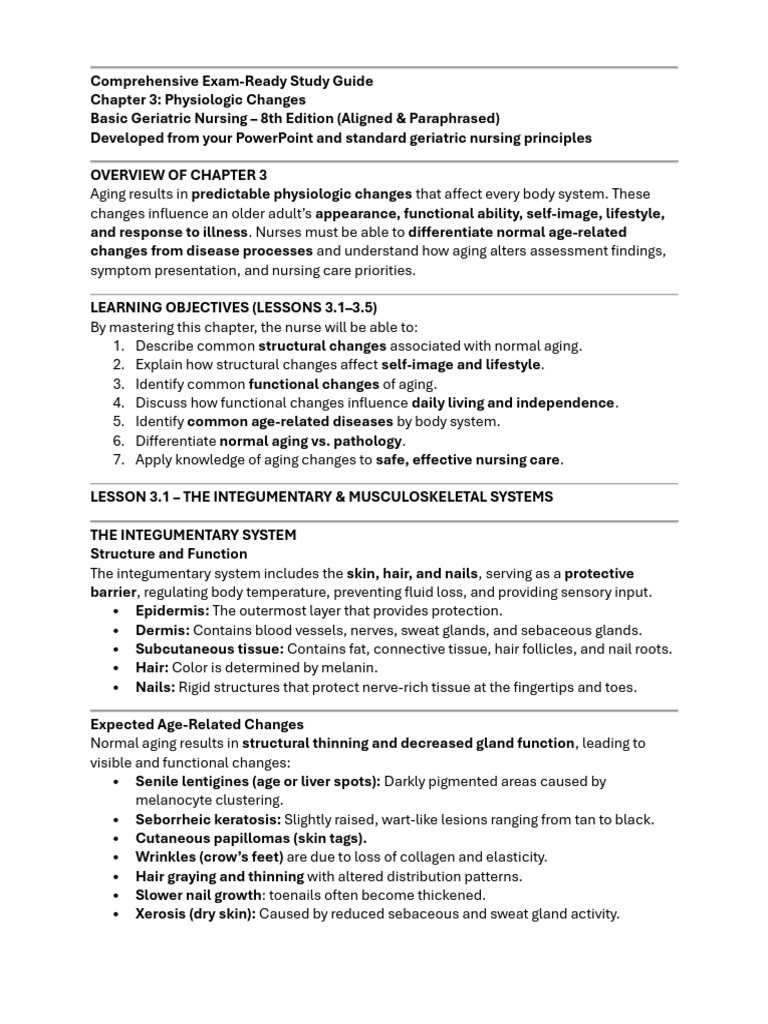 Comprehensive Exam-Ready Study Guide
Chapter 3: Physiologic Changes
Basic Geriatric Nursing – 8th Edition (Aligned & Paraphrased)
Developed from your PowerPoint and standard geriatric nursing principles

OVERVIEW OF CHAPTER 3
Aging results in predictable physiologic changes that affect every body system. These changes influence an older adult's appearance, functional ability, self-image, lifestyle, and response to illness. Nurses must be able to differentiate normal age-related changes from disease processes and understand how aging alters assessment findings, symptom presentation, and nursing care priorities.

LEARNING OBJECTIVES (LESSONS 3.1–3.5)
By mastering this chapter, the nurse will be able to:
1. Describe common structural changes associated with normal aging.
2. Explain how structural changes affect self-image and lifestyle.
3. Identify common functional changes of aging.
4. Discuss how functional changes influence daily living and independence.
5. Identify common age-related diseases by body system.
6. Differentiate normal aging vs. pathology.
7. Apply knowledge of aging changes to safe, effective nursing care.

LESSON 3.1 – THE INTEGUMENTARY & MUSCULOSKELETAL SYSTEMS

THE INTEGUMENTARY SYSTEM
Structure and Function
The integumentary system includes the skin, hair, and nails, serving as a protective barrier, regulating body temperature, preventing fluid loss, and providing sensory input.
• Epidermis: The outermost layer that provides protection.
• Dermis: Contains blood vessels, nerves, sweat glands, and sebaceous glands.
• Subcutaneous tissue: Contains fat, connective tissue, hair follicles, and nail roots.
• Hair: Color is determined by melanin.
• Nails: Rigid structures that protect nerve-rich tissue at the fingertips and toes.

Expected Age-Related Changes
Normal aging results in structural thinning and decreased gland function, leading to visible and functional changes:
• Senile lentigines (age or liver spots): Darkly pigmented areas caused by melanocyte clustering.
• Seborrheic keratosis: Slightly raised, wart-like lesions ranging from tan to black.
• Cutaneous papillomas (skin tags).
• Wrinkles (crow's feet) are due to loss of collagen and elasticity.
• Hair graying and thinning with altered distribution patterns.
• Slower nail growth: toenails often become thickened.
• Xerosis (dry skin): Caused by reduced sebaceous and sweat gland activity.